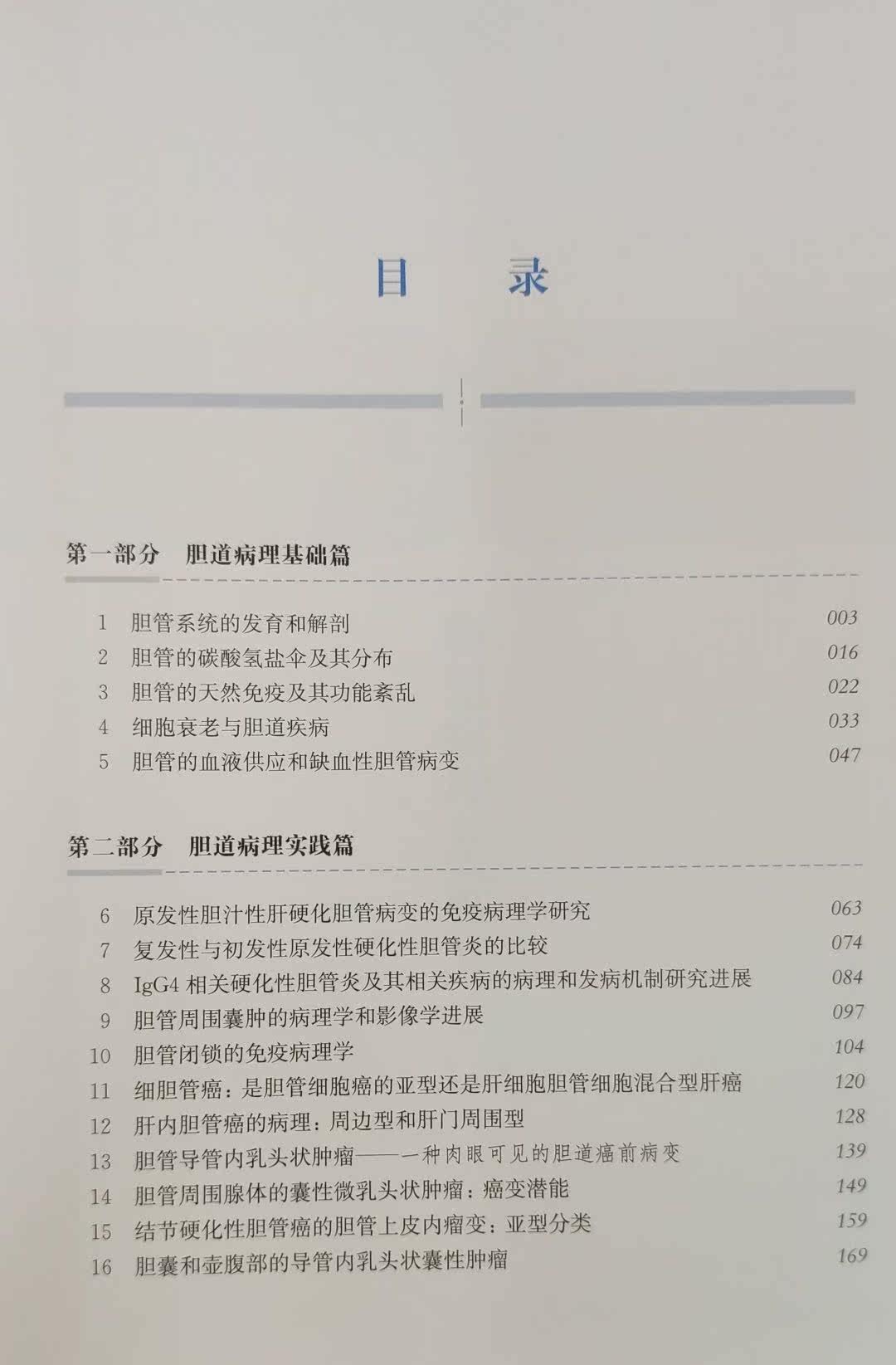 目　录

第一部分　胆道病理基础篇

1　胆管系统的发育和解剖　003
2　胆管的碳酸氢盐伞及其分布　016
3　胆管的天然免疫及其功能紊乱　022
4　细胞衰老与胆道疾病　033
5　胆管的血液供应和缺血性胆管病变　047

第二部分　胆道病理实践篇

6　原发性胆汁性肝硬化胆管病变的免疫病理学研究　063
7　复发性与初发性原发性硬化性胆管炎的比较　074
8　IgG4 相关硬化性胆管炎及其相关疾病的病理和发病机制研究进展　084
9　胆管周围囊肿的病理学和影像学进展　097
10　胆管闭锁的免疫病理学　104
11　细胆管癌：是胆管细胞癌的亚型还是肝细胞胆管细胞混合型肝癌　120
12　肝内胆管癌的病理：周边型和肝门周围型　128
13　胆管导管内乳头状肿瘤——一种肉眼可见的胆道癌前病变　139
14　胆管周围腺体的囊性微乳头状肿瘤：癌变潜能　149
15　结节硬化性胆管癌的胆管上皮内瘤变：亚型分类　159
16　胆囊和壶腹部的导管内乳头状囊性肿瘤　169